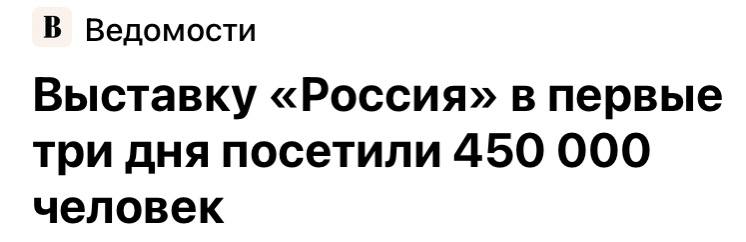 В Ведомости

Выставку «Россия» в первые три дня посетили 450 000 человек